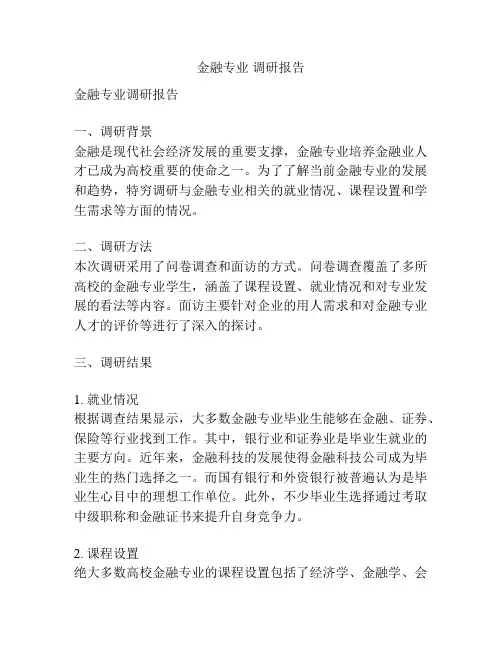 金融专业 调研报告

金融专业调研报告

一、调研背景
金融是现代社会经济发展的重要支撑，金融专业培养金融业人才已成为高校重要的使命之一。为了了解当前金融专业的发展和趋势，特穷调研与金融专业相关的就业情况、课程设置和学生需求等方面的情况。

二、调研方法
本次调研采用了问卷调查和面访的方式。问卷调查覆盖了多所高校的金融专业学生，涵盖了课程设置、就业情况和对专业发展的看法等内容。面访主要针对企业的用人需求和对金融专业人才的评价等进行了深入的探讨。

三、调研结果

1. 就业情况
根据调查结果显示，大多数金融专业毕业生能够在金融、证券、保险等行业找到工作。其中，银行业和证券业是毕业生就业的主要方向。近年来，金融科技的发展使得金融科技公司成为毕业生的热门选择之一。而国有银行和外资银行被普遍认为是毕业生心目中的理想工作单位。此外，不少毕业生选择通过考取中级职称和金融证书来提升自身竞争力。

2. 课程设置
绝大多数高校金融专业的课程设置包括了经济学、金融学、会